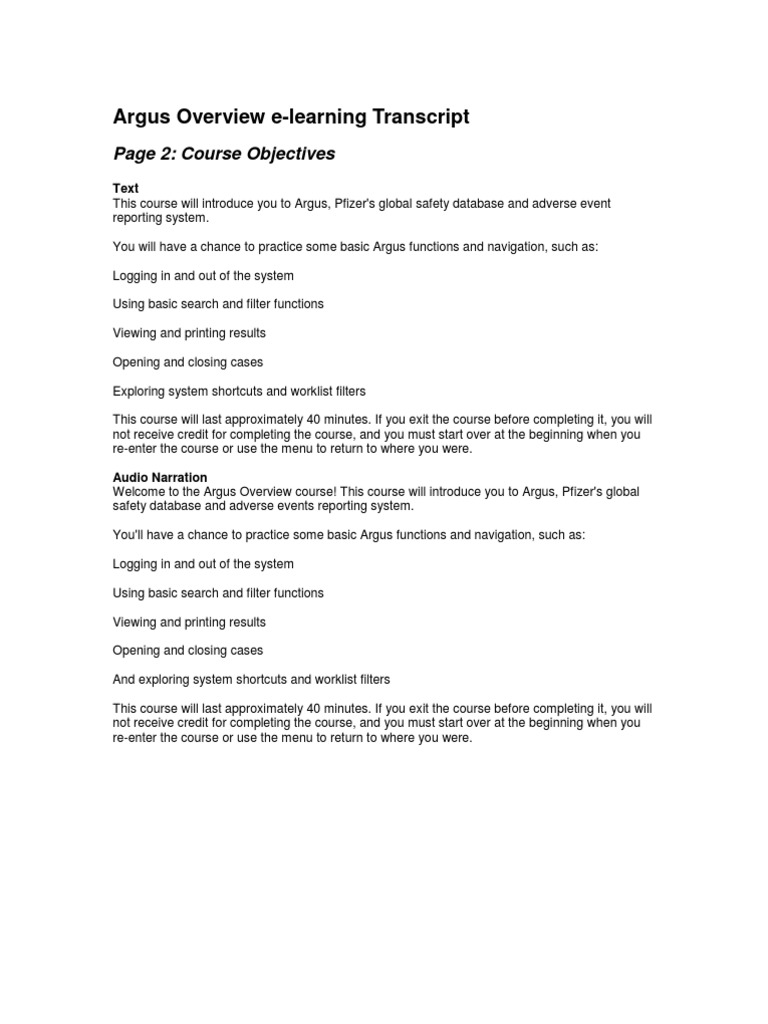 Argus Overview e-learning Transcript

Page 2: Course Objectives

Text
This course will introduce you to Argus, Pfizer's global safety database and adverse event reporting system.

You will have a chance to practice some basic Argus functions and navigation, such as:

Logging in and out of the system

Using basic search and filter functions

Viewing and printing results

Opening and closing cases

Exploring system shortcuts and worklist filters

This course will last approximately 40 minutes. If you exit the course before completing it, you will not receive credit for completing the course, and you must start over at the beginning when you re-enter the course or use the menu to return to where you were.

Audio Narration
Welcome to the Argus Overview course! This course will introduce you to Argus, Pfizer's global safety database and adverse events reporting system.

You'll have a chance to practice some basic Argus functions and navigation, such as:

Logging in and out of the system

Using basic search and filter functions

Viewing and printing results

Opening and closing cases

And exploring system shortcuts and worklist filters

This course will last approximately 40 minutes. If you exit the course before completing it, you will not receive credit for completing the course, and you must start over at the beginning when you re-enter the course or use the menu to return to where you were.